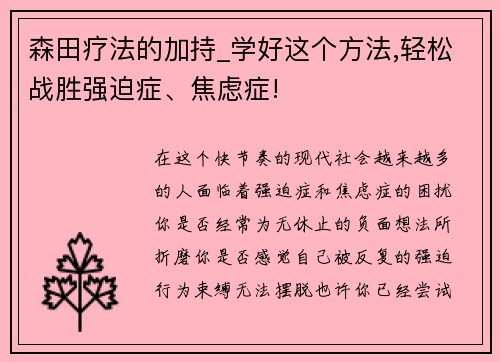 森田疗法的加持_学好这个方法,轻松战胜强迫症、焦虑症!

在这个快节奏的现代社会越来越多的人面临着强迫症和焦虑症的困扰你是否经常为无休止的负面想法所折磨你是否感觉自己被反复的强迫行为束缚无法摆脱也许你已经尝试